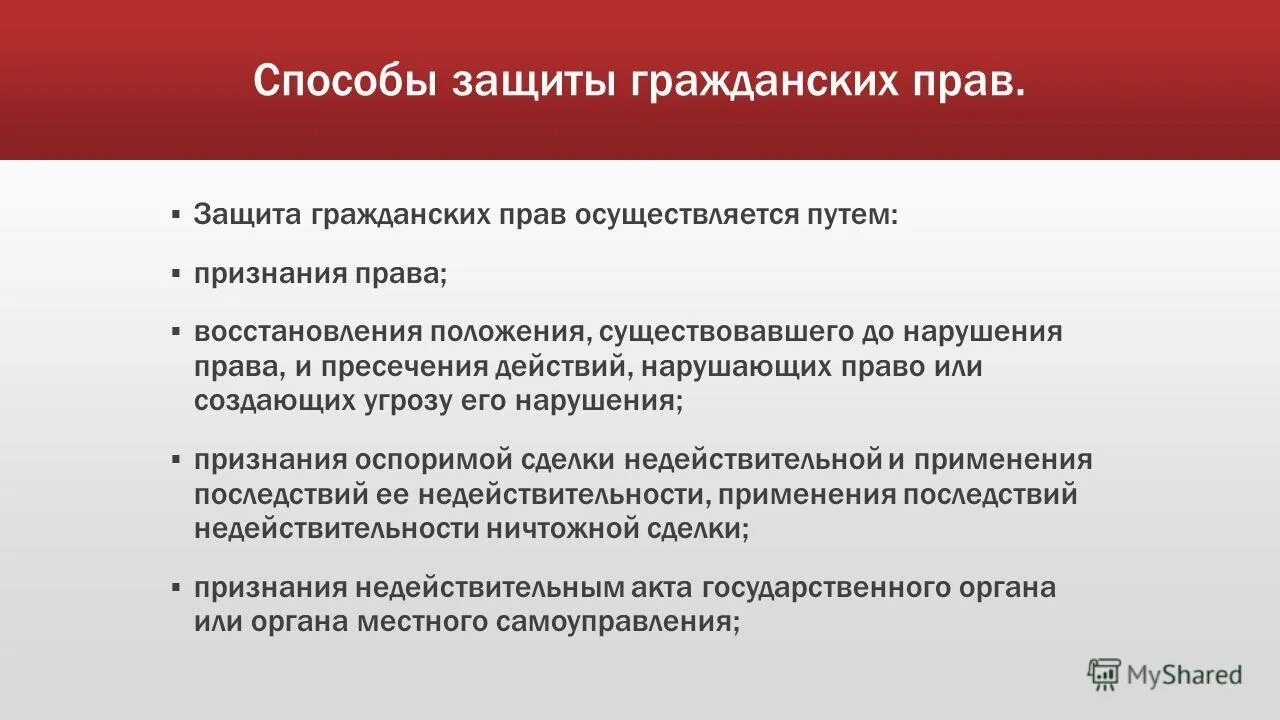 Способы защиты гражданских прав.

▪ Защита гражданских прав осуществляется путем:

▪ признания права;

▪ восстановления положения, существовавшего до нарушения права, и пресечения действий, нарушающих право или создающих угрозу его нарушения;

▪ признания оспоримой сделки недействительной и применения последствий ее недействительности, применения последствий недействительности ничтожной сделки;

▪ признания недействительным акта государственного органа или органа местного самоуправления;

MyShared